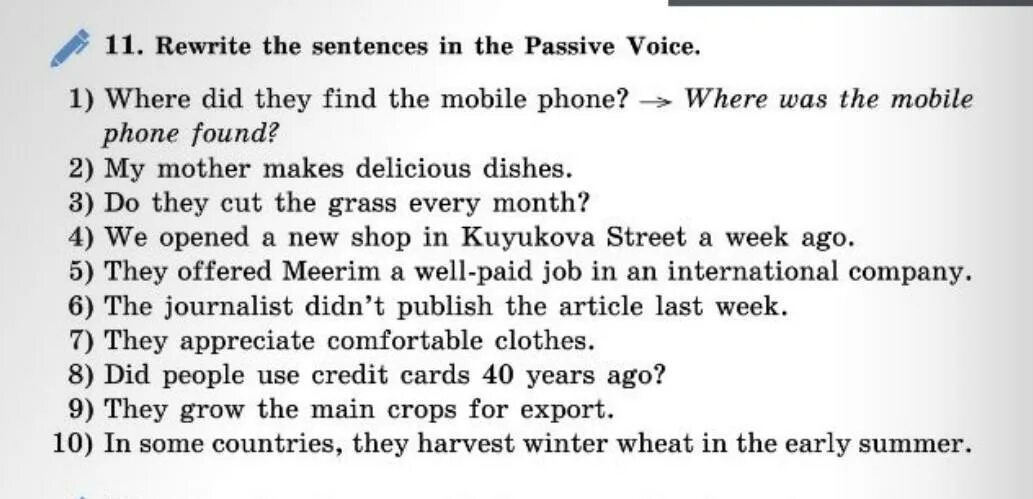 11. Rewrite the sentences in the Passive Voice.

1) Where did they find the mobile phone? → Where was the mobile phone found?
2) My mother makes delicious dishes.
3) Do they cut the grass every month?
4) We opened a new shop in Kuyukova Street a week ago.
5) They offered Meerim a well-paid job in an international company.
6) The journalist didn't publish the article last week.
7) They appreciate comfortable clothes.
8) Did people use credit cards 40 years ago?
9) They grow the main crops for export.
10) In some countries, they harvest winter wheat in the early summer.